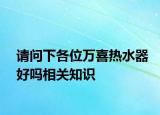 请问下各位万喜热水器好吗相关知识